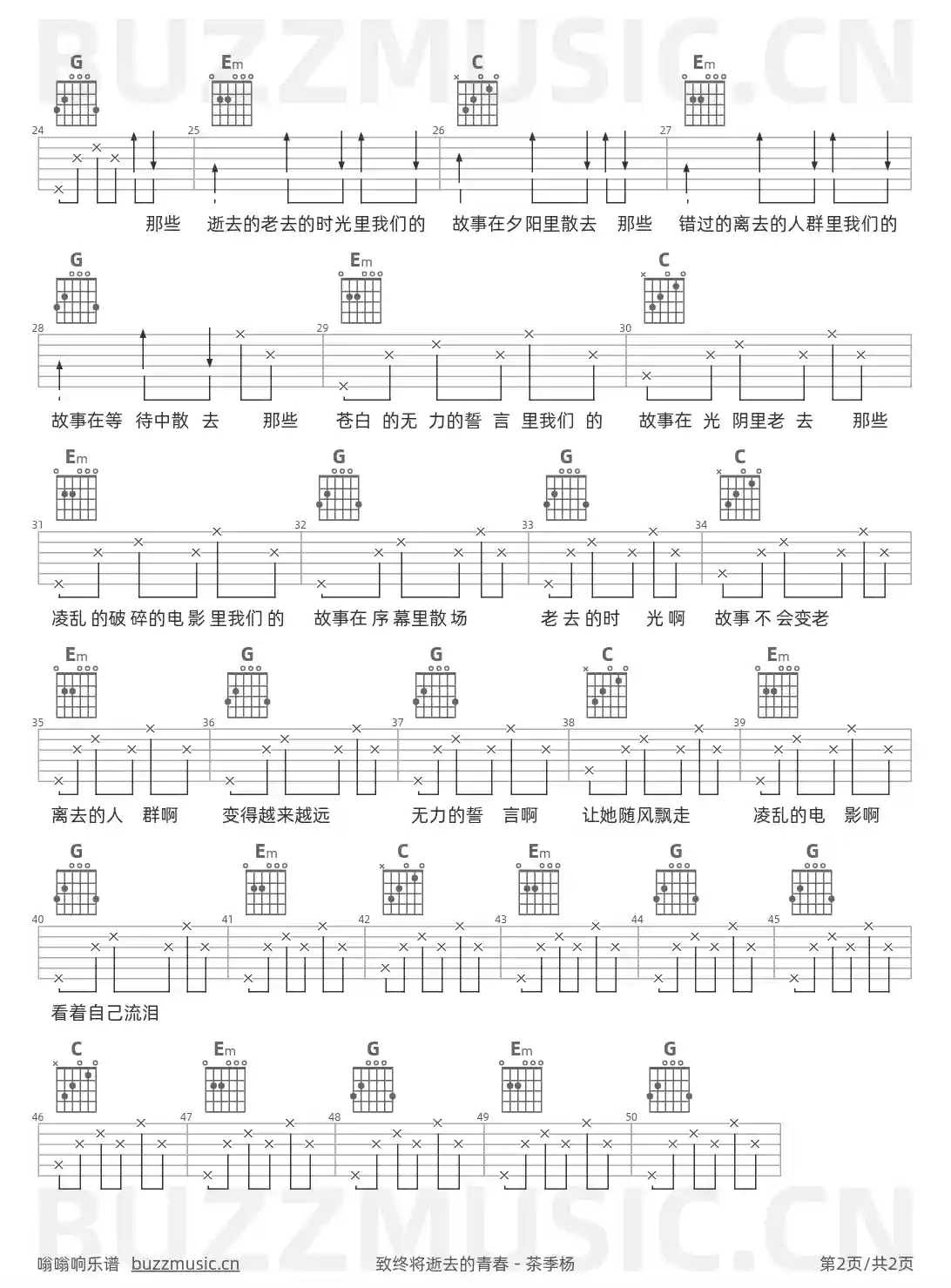 BUZZMUSIC.CN

G Em C Em

24 25 26 27

那些 逝去的老去的时光里我们的 故事在夕阳里散去 那些 错过的离去的人群里我们的

G Em C

28 29 30

故事在等 待中散 去 那些 苍白 的无 力的誓 言 里我们 的 故事在 光 阴里老 去 那些

Em G G C

31 32 33 34

凌乱 的破 碎的电 影 里我们 的 故事在 序 幕里散 场 老 去 的时 光 啊 故事 不 会变老

Em G G C Em

35 36 37 38 39

离去的人 群啊 变得越来越远 无力的誓 言啊 让她随风飘走 凌乱的电 影啊

G Em C Em G G

40 41 42 43 44 45

看着自己流泪

C Em G Em G

46 47 48 49 50

BUZZMUSIC.CN

嗡嗡响乐谱 buzzmusic.cn 致终将逝去的青春 - 茶季杨 第2页/共2页